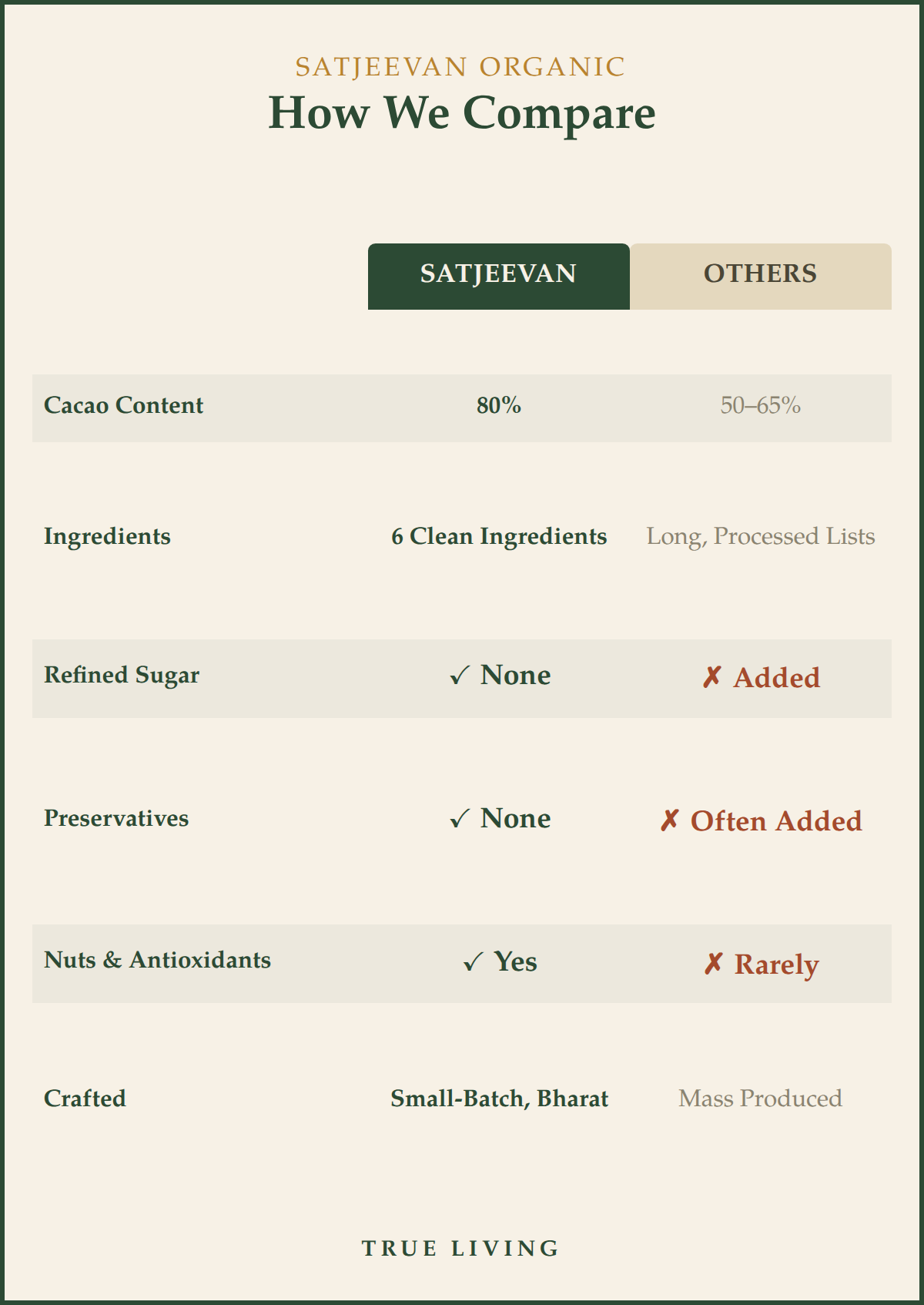 SATJEEVAN ORGANIC
How We Compare

| | SATJEEVAN | OTHERS |
|---|---|---|
| Cacao Content | 80% | 50–65% |
| Ingredients | 6 Clean Ingredients | Long, Processed Lists |
| Refined Sugar | ✓ None | ✗ Added |
| Preservatives | ✓ None | ✗ Often Added |
| Nuts & Antioxidants | ✓ Yes | ✗ Rarely |
| Crafted | Small-Batch, Bharat | Mass Produced |

TRUE LIVING